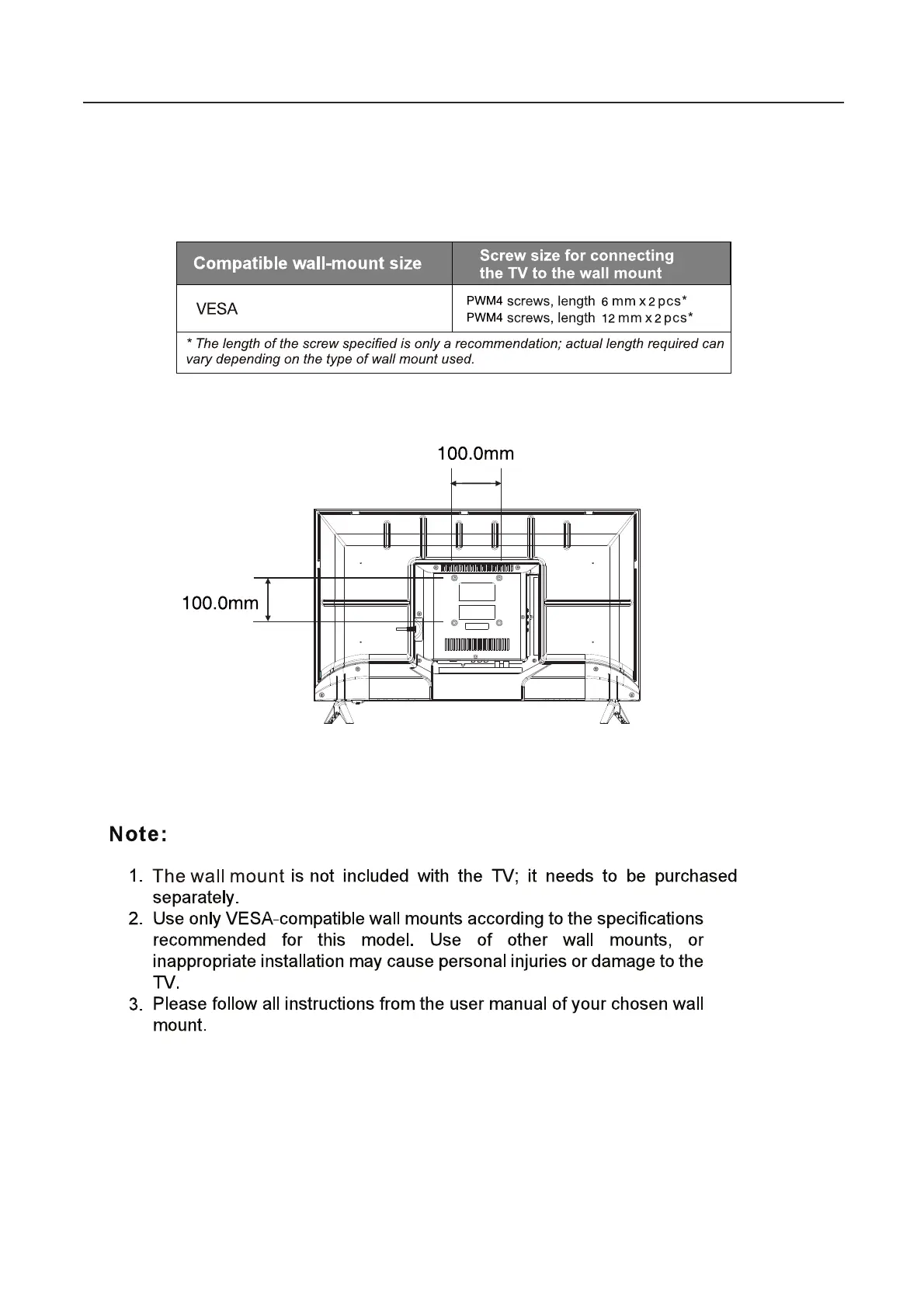 | Compatible wall-mount size | Screw size for connecting the TV to the wall mount |
|---|---|
| VESA | PWM4 screws, length 6 mm x 2 pcs* PWM4 screws, length 12 mm x 2 pcs* |
| * The length of the screw specified is only a recommendation; actual length required can vary depending on the type of wall mount used. | |

100.0mm

100.0mm

Note:

1. The wall mount is not included with the TV; it needs to be purchased separately.
2. Use only VESA-compatible wall mounts according to the specifications recommended for this model. Use of other wall mounts, or inappropriate installation may cause personal injuries or damage to the TV.
3. Please follow all instructions from the user manual of your chosen wall mount.